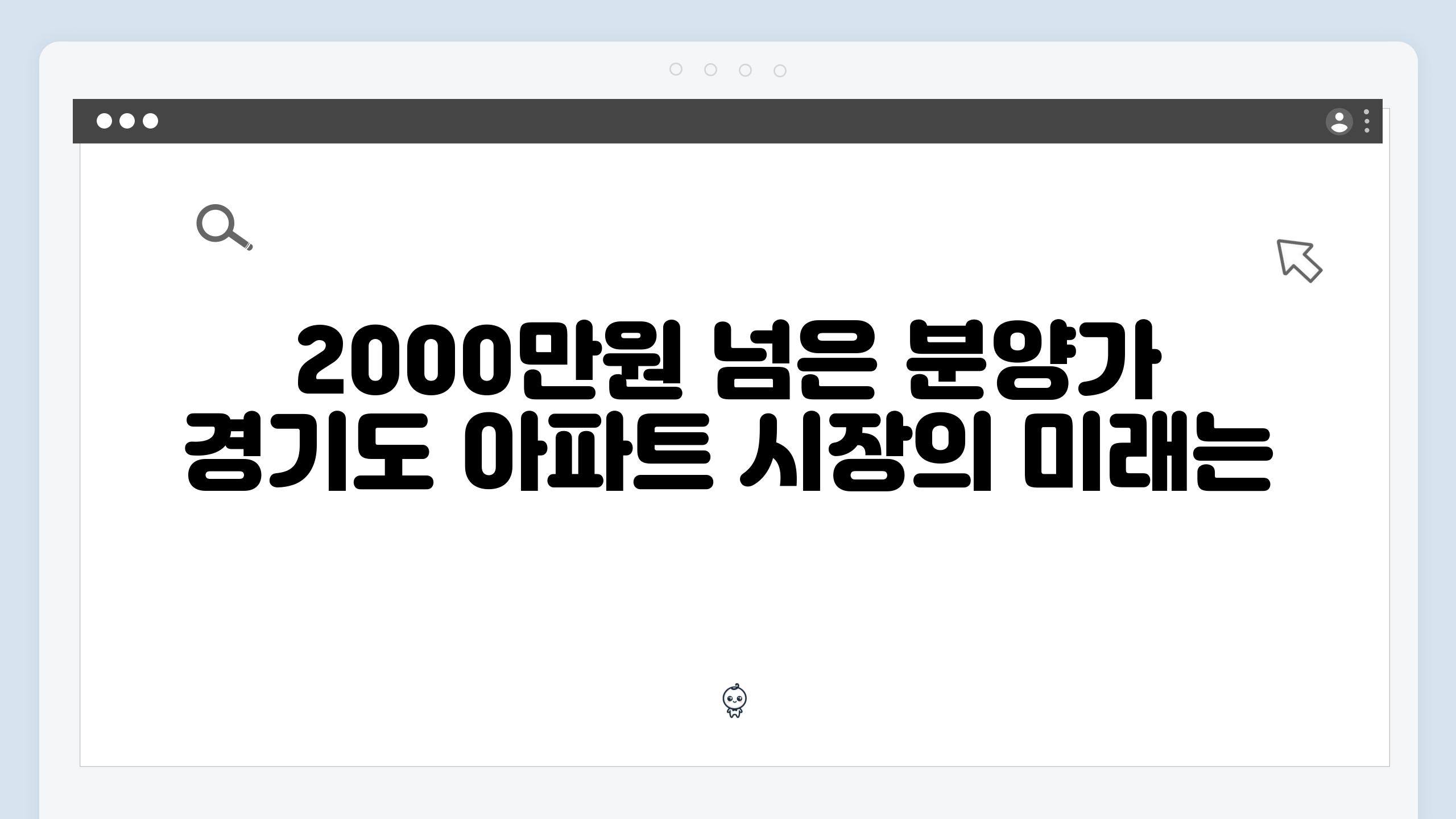 2000만원 넘은 분양가
경기도 아파트 시장의 미래는